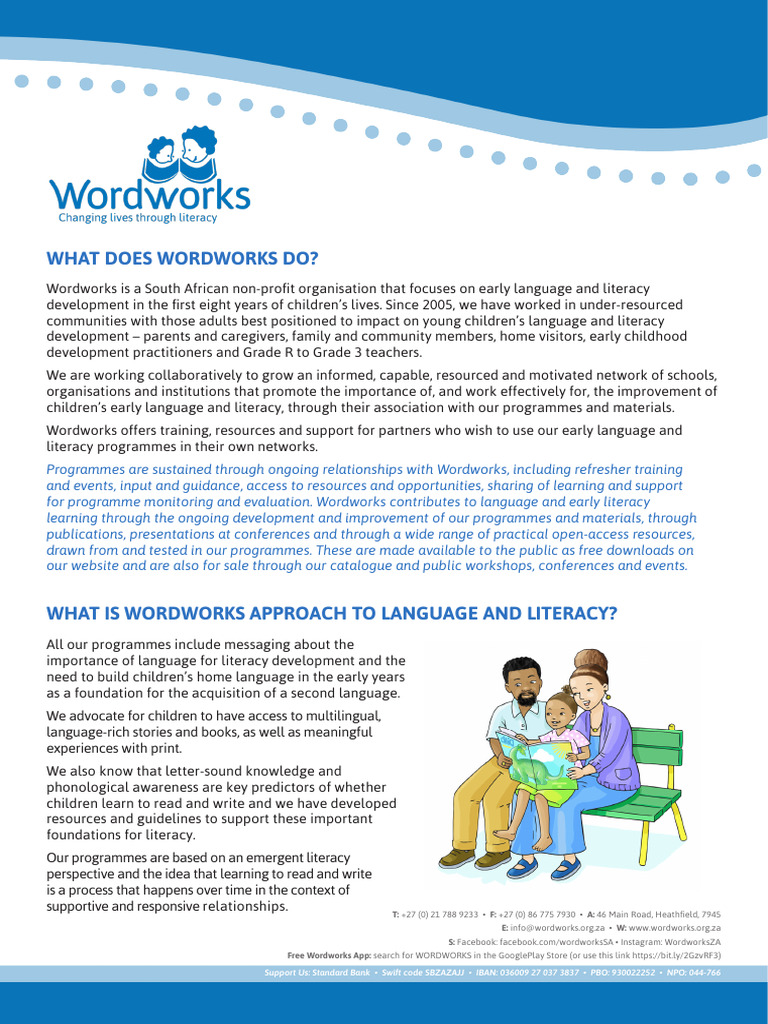 Wordworks
Changing lives through literacy

WHAT DOES WORDWORKS DO?

Wordworks is a South African non-profit organisation that focuses on early language and literacy development in the first eight years of children's lives. Since 2005, we have worked in under-resourced communities with those adults best positioned to impact on young children's language and literacy development – parents and caregivers, family and community members, home visitors, early childhood development practitioners and Grade R to Grade 3 teachers.

We are working collaboratively to grow an informed, capable, resourced and motivated network of schools, organisations and institutions that promote the importance of, and work effectively for, the improvement of children's early language and literacy, through their association with our programmes and materials.

Wordworks offers training, resources and support for partners who wish to use our early language and literacy programmes in their own networks.

Programmes are sustained through ongoing relationships with Wordworks, including refresher training and events, input and guidance, access to resources and opportunities, sharing of learning and support for programme monitoring and evaluation. Wordworks contributes to language and early literacy learning through the ongoing development and improvement of our programmes and materials, through publications, presentations at conferences and through a wide range of practical open-access resources, drawn from and tested in our programmes. These are made available to the public as free downloads on our website and are also for sale through our catalogue and public workshops, conferences and events.

WHAT IS WORDWORKS APPROACH TO LANGUAGE AND LITERACY?

All our programmes include messaging about the importance of language for literacy development and the need to build children's home language in the early years as a foundation for the acquisition of a second language.

We advocate for children to have access to multilingual, language-rich stories and books, as well as meaningful experiences with print.

We also know that letter-sound knowledge and phonological awareness are key predictors of whether children learn to read and write and we have developed resources and guidelines to support these important foundations for literacy.

Our programmes are based on an emergent literacy perspective and the idea that learning to read and write is a process that happens over time in the context of supportive and responsive relationships.

T: +27 (0) 21 788 9233 • F: +27 (0) 86 775 7930 • A: 46 Main Road, Heathfield, 7945
E: info@wordworks.org.za • W: www.wordworks.org.za
S: Facebook: facebook.com/wordworksSA • Instagram: WordworksZA
Free Wordworks App: search for WORDWORKS in the GooglePlay Store (or use this link https://bit.ly/2GzvRF3)
Support Us: Standard Bank • Swift code SBZAZAJJ • IBAN: 036009 27 037 3837 • PBO: 930022252 • NPO: 044-766